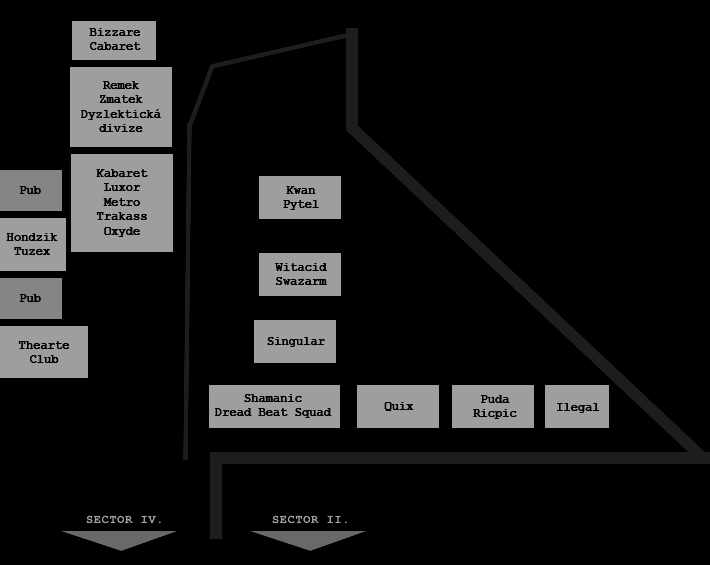 Bizzare Cabaret

Remek Zmatek Dyzlektická divize

Pub

Kabaret Luxor Metro Trakass Oxyde

Hondzik Tuzex

Pub

Thearte Club

Kwan Pytel

Witacid Swazarm

Singular

Shamanic Dread Beat Squad

Quix

Puda Ricpic

Ilegal

SECTOR IV.

SECTOR II.